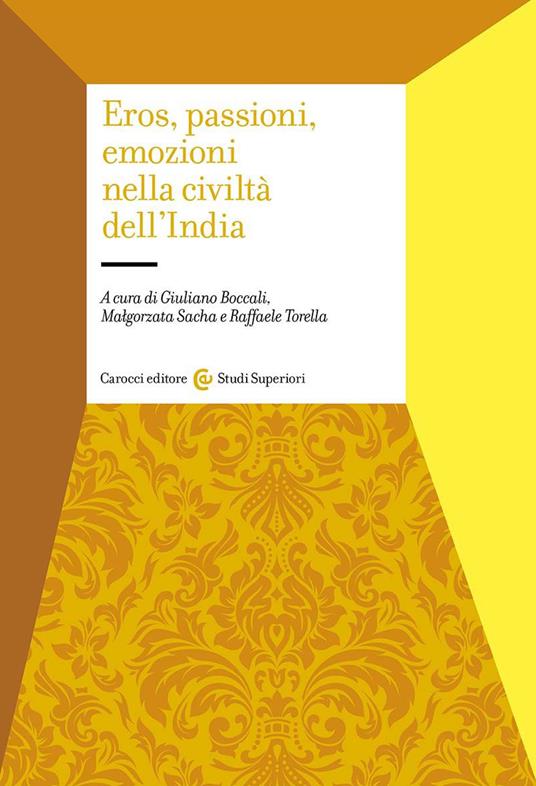 Eros, passioni, emozioni nella civiltà dell'India

A cura di Giuliano Boccali, Małgorzata Sacha e Raffaele Torella

Carocci editore Studi Superiori